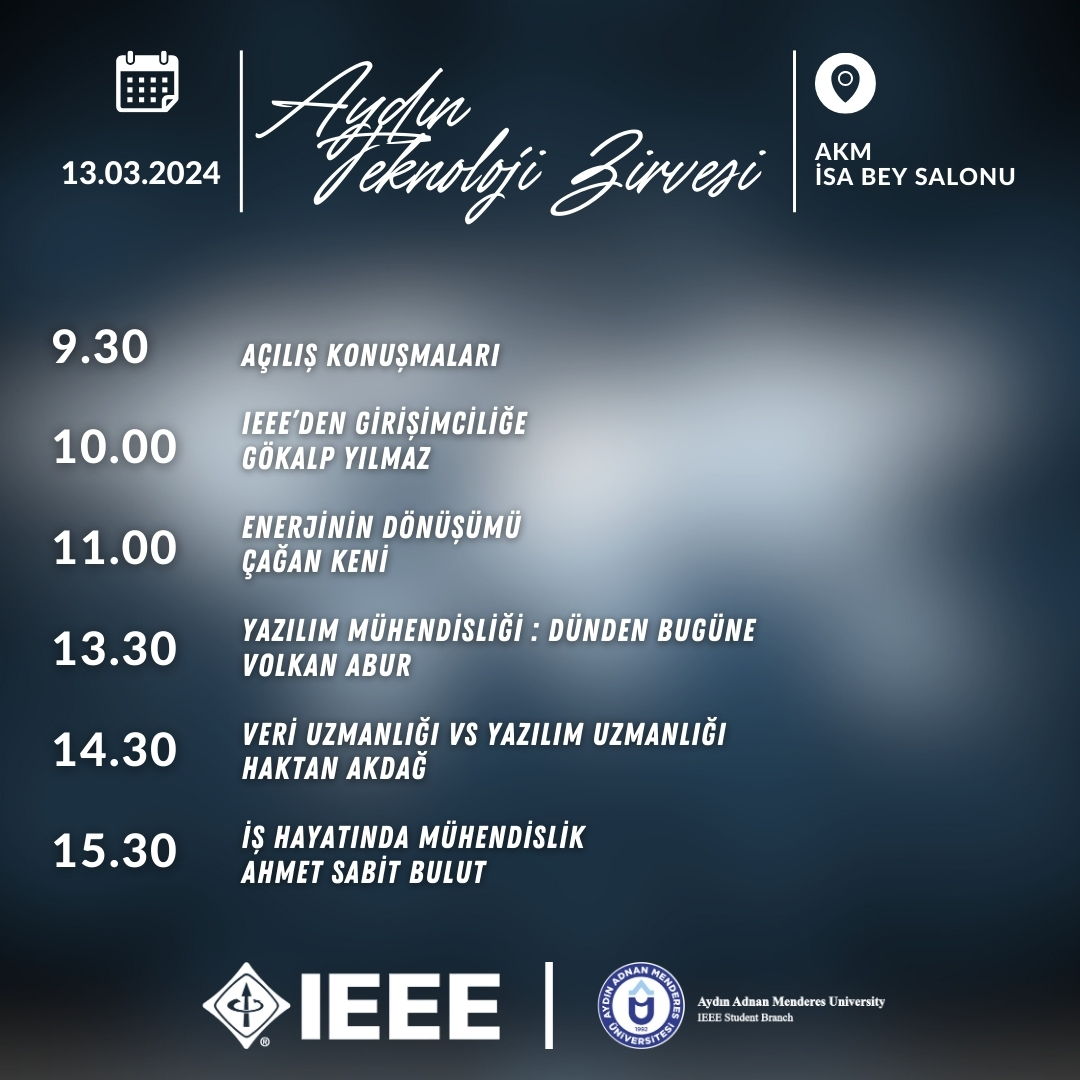 13.03.2024

Aydın Teknoloji Zirvesi

AKM
İSA BEY SALONU

9.30 AÇILIŞ KONUŞMALARI

10.00 IEEE'DEN GİRİŞİMCİLİĞE
GÖKALP YILMAZ

11.00 ENERJİNİN DÖNÜŞÜMÜ
ÇAĞAN KENİ

13.30 YAZILIM MÜHENDİSLİĞİ : DÜNDEN BUGÜNE
VOLKAN ABUR

14.30 VERİ UZMANLIĞI VS YAZILIM UZMANLIĞI
HAKTAN AKDAĞ

15.30 İŞ HAYATINDA MÜHENDİSLİK
AHMET SABİT BULUT

IEEE

AYDIN ADNAN MENDERES ÜNİVERSİTESİ
1992

Aydın Adnan Menderes University
IEEE Student Branch